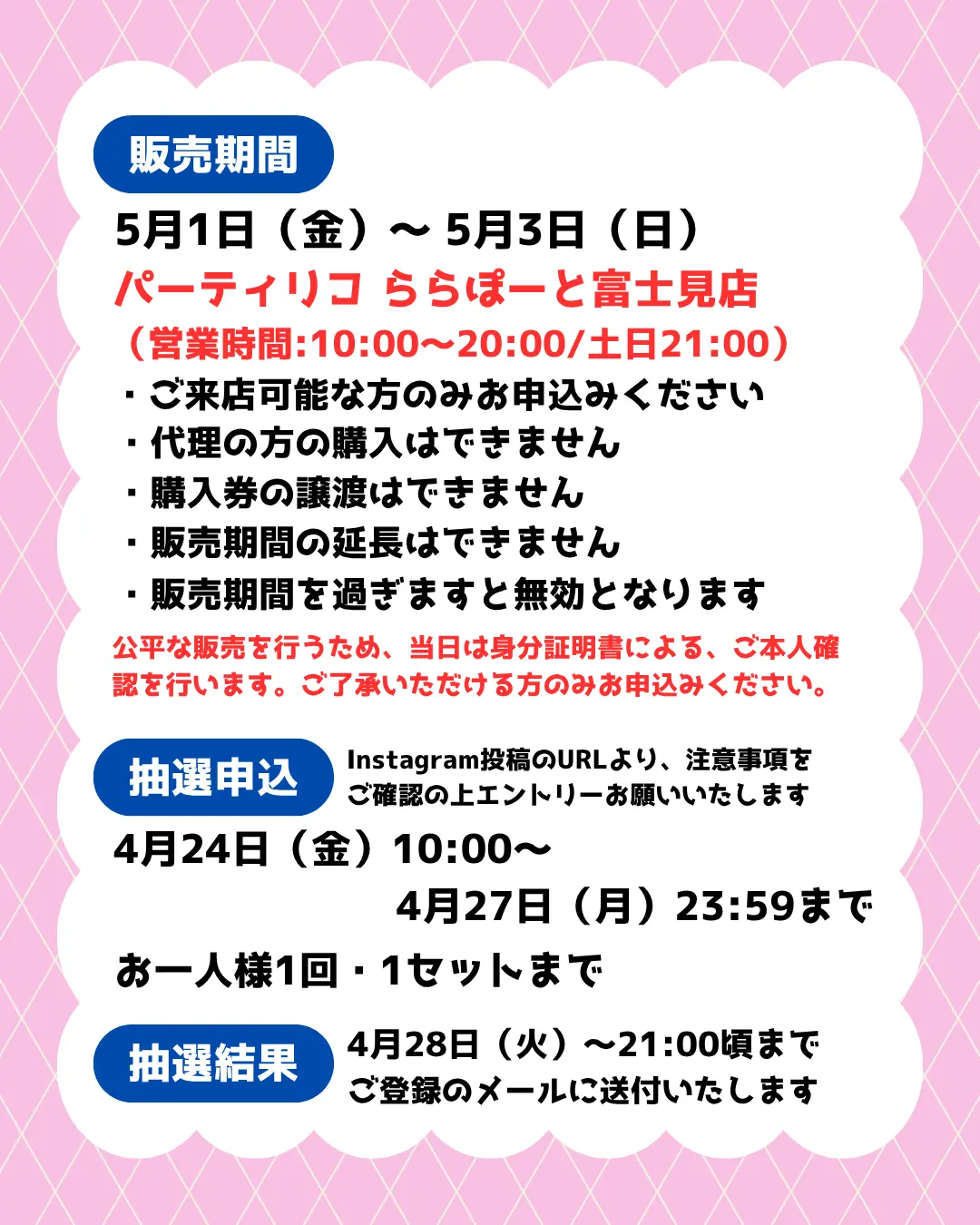 販売期間

5月1日（金）〜 5月3日（日）
パーティリコ ららぽーと富士見店
（営業時間:10:00〜20:00/土日21:00）

・ご来店可能な方のみお申込みください
・代理の方の購入はできません
・購入券の譲渡はできません
・販売期間の延長はできません
・販売期間を過ぎますと無効となります

公平な販売を行うため、当日は身分証明書による、ご本人確認を行います。ご了承いただける方のみお申込みください。

抽選申込

Instagram投稿のURLより、注意事項をご確認の上エントリーお願いいたします

4月24日（金）10:00〜
4月27日（月）23:59まで

お一人様1回・1セットまで

抽選結果

4月28日（火）〜21:00頃まで
ご登録のメールに送付いたします